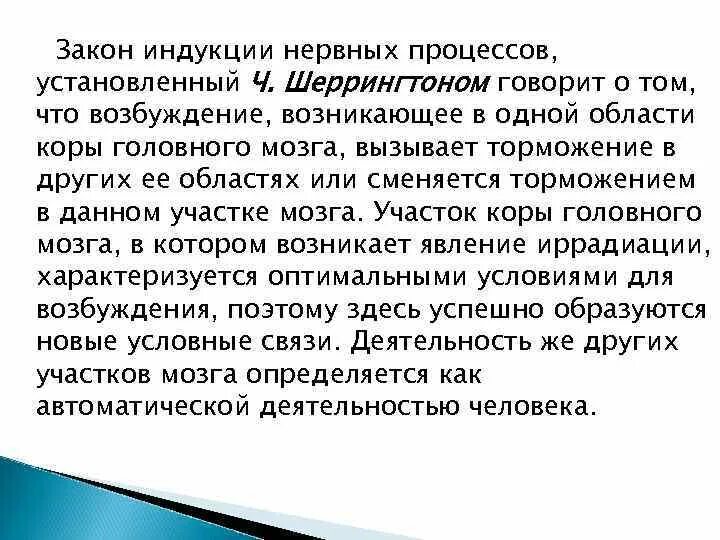 Закон индукции нервных процессов, установленный Ч. Шеррингтоном говорит о том, что возбуждение, возникающее в одной области коры головного мозга, вызывает торможение в других ее областях или сменяется торможением в данном участке мозга. Участок коры головного мозга, в котором возникает явление иррадиации, характеризуется оптимальными условиями для возбуждения, поэтому здесь успешно образуются новые условные связи. Деятельность же других участков мозга определяется как автоматической деятельностью человека.